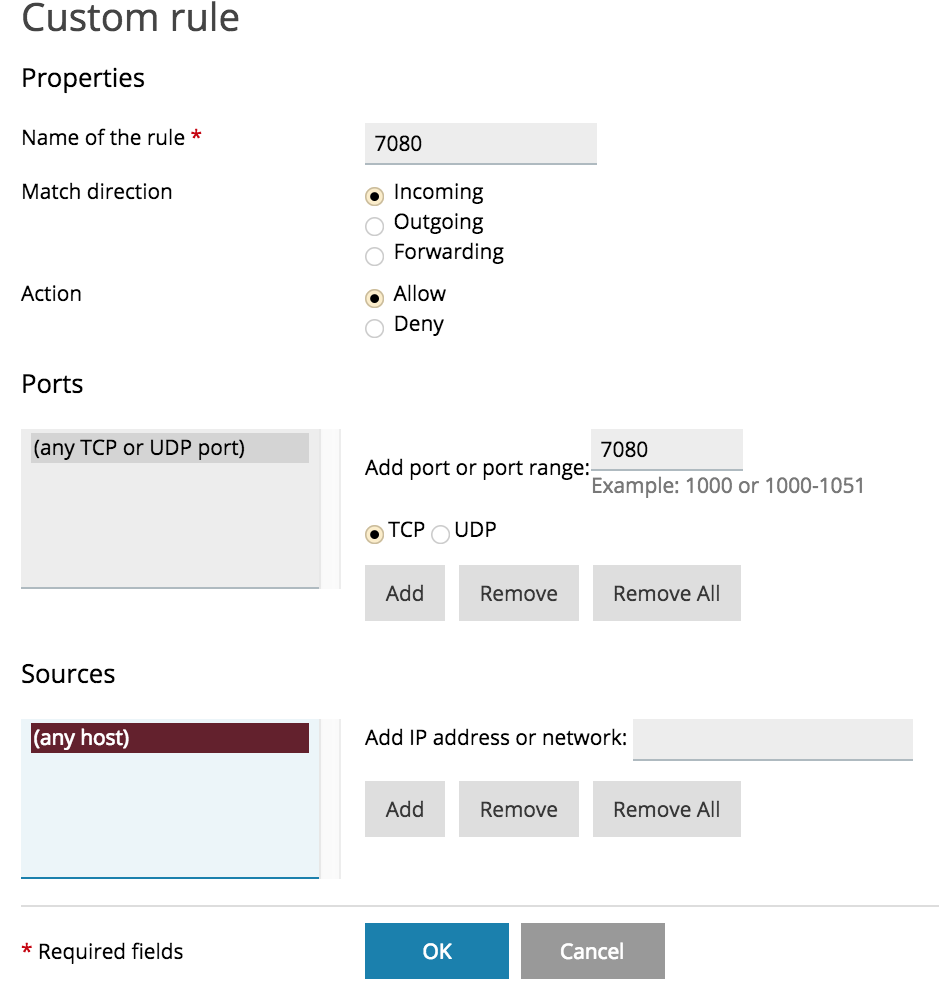 Custom rule

Properties

Name of the rule *
7080

Match direction
Incoming
Outgoing
Forwarding

Action
Allow
Deny

Ports

(any TCP or UDP port)

Add port or port range: 7080
Example: 1000 or 1000-1051

TCP UDP

Add Remove Remove All

Sources

(any host)

Add IP address or network:

Add Remove Remove All

* Required fields

OK Cancel